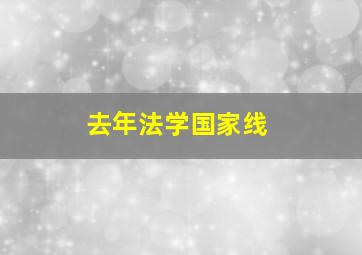 去年法学国家线